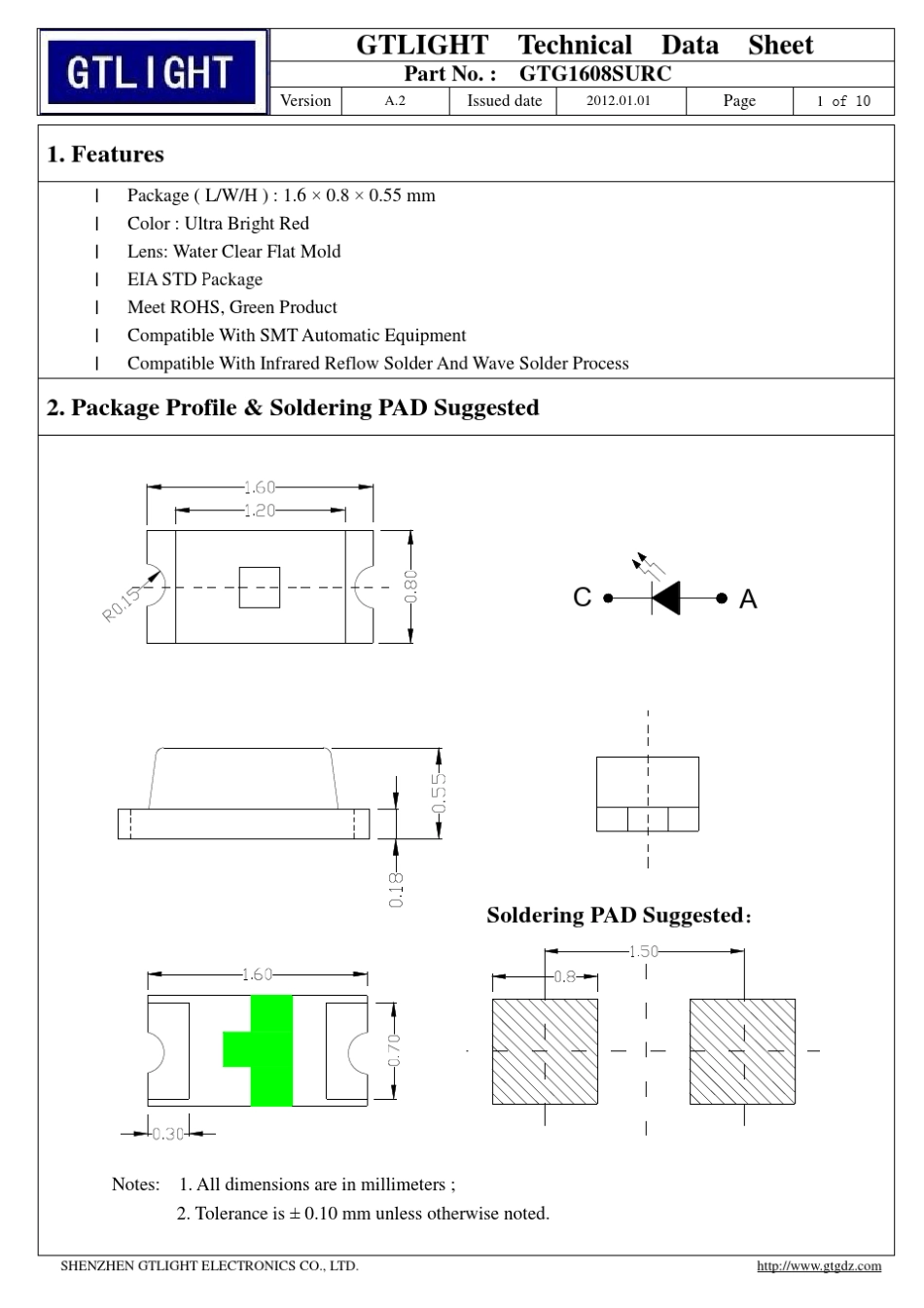 GTLIGHT

GTLIGHT Technical Data Sheet

Part No. : GTG1608SURC

Version A.2 Issued date 2012.01.01 Page 1 of 10

1. Features

l Package ( L/W/H ) : 1.6 × 0.8 × 0.55 mm
l Color : Ultra Bright Red
l Lens: Water Clear Flat Mold
l EIA STD Package
l Meet ROHS, Green Product
l Compatible With SMT Automatic Equipment
l Compatible With Infrared Reflow Solder And Wave Solder Process

2. Package Profile & Soldering PAD Suggested

1.60
1.20
R0.15
0.80
C
A
0.55
0.18

Soldering PAD Suggested:

1.60
0.70
0.30
1.50
0.8

Notes: 1. All dimensions are in millimeters ;
2. Tolerance is ± 0.10 mm unless otherwise noted.

SHENZHEN GTLIGHT ELECTRONICS CO., LTD.
http://www.gtgdz.com